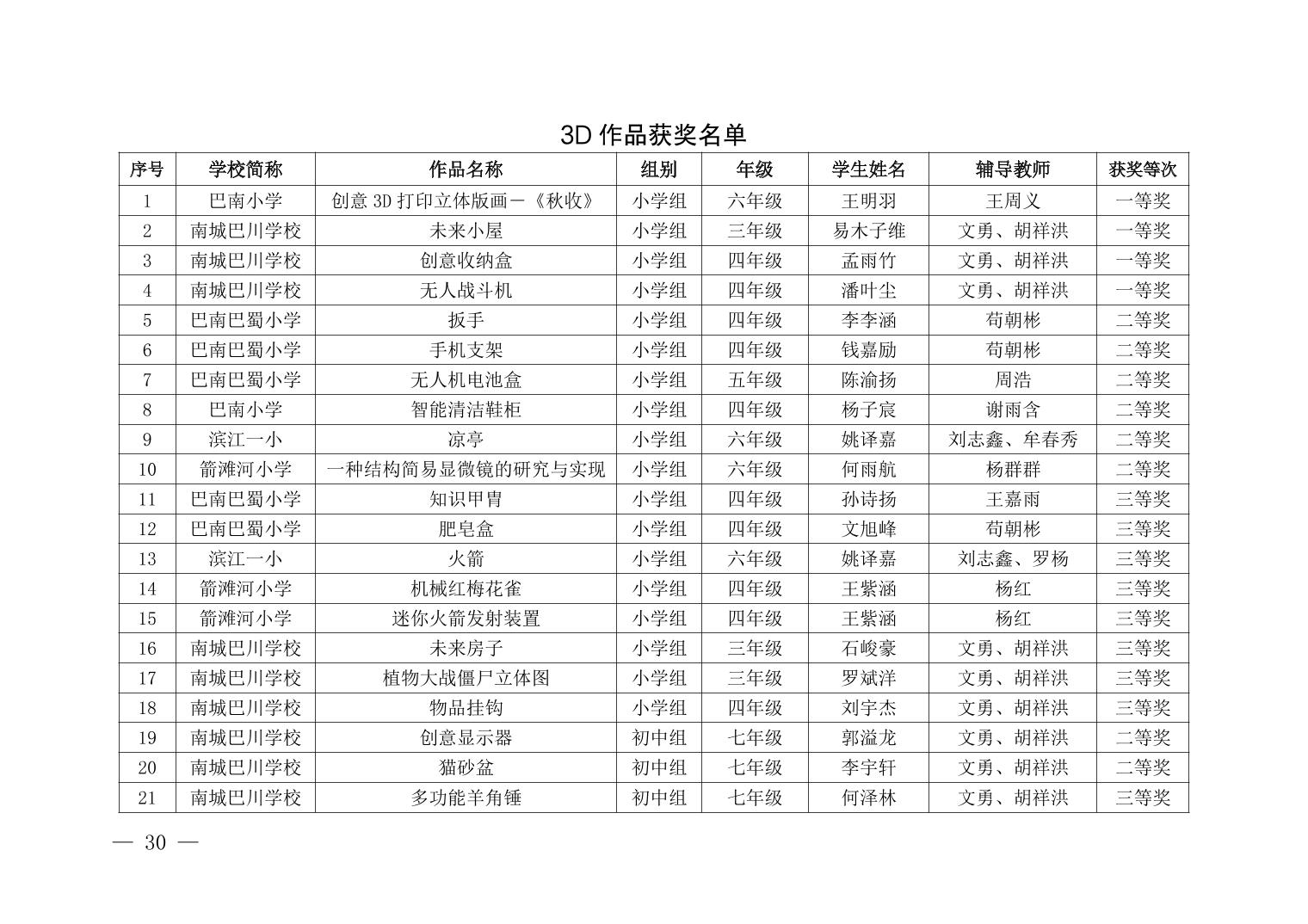 3D 作品获奖名单

| 序号 | 学校简称 | 作品名称 | 组别 | 年级 | 学生姓名 | 辅导教师 | 获奖等次 |
|---|---|---|---|---|---|---|---|
| 1 | 巴南小学 | 创意 3D 打印立体版画—《秋收》 | 小学组 | 六年级 | 王明羽 | 王周义 | 一等奖 |
| 2 | 南城巴川学校 | 未来小屋 | 小学组 | 三年级 | 易木子维 | 文勇、胡祥洪 | 一等奖 |
| 3 | 南城巴川学校 | 创意收纳盒 | 小学组 | 四年级 | 孟雨竹 | 文勇、胡祥洪 | 一等奖 |
| 4 | 南城巴川学校 | 无人战斗机 | 小学组 | 四年级 | 潘叶尘 | 文勇、胡祥洪 | 一等奖 |
| 5 | 巴南巴蜀小学 | 扳手 | 小学组 | 四年级 | 李李涵 | 苟朝彬 | 二等奖 |
| 6 | 巴南巴蜀小学 | 手机支架 | 小学组 | 四年级 | 钱嘉励 | 苟朝彬 | 二等奖 |
| 7 | 巴南巴蜀小学 | 无人机电池盒 | 小学组 | 五年级 | 陈渝扬 | 周浩 | 二等奖 |
| 8 | 巴南小学 | 智能清洁鞋柜 | 小学组 | 四年级 | 杨子宸 | 谢雨含 | 二等奖 |
| 9 | 滨江一小 | 凉亭 | 小学组 | 六年级 | 姚译嘉 | 刘志鑫、牟春秀 | 二等奖 |
| 10 | 箭滩河小学 | 一种结构简易显微镜的研究与实现 | 小学组 | 六年级 | 何雨航 | 杨群群 | 二等奖 |
| 11 | 巴南巴蜀小学 | 知识甲胄 | 小学组 | 四年级 | 孙诗扬 | 王嘉雨 | 三等奖 |
| 12 | 巴南巴蜀小学 | 肥皂盒 | 小学组 | 四年级 | 文旭峰 | 苟朝彬 | 三等奖 |
| 13 | 滨江一小 | 火箭 | 小学组 | 六年级 | 姚译嘉 | 刘志鑫、罗杨 | 三等奖 |
| 14 | 箭滩河小学 | 机械红梅花雀 | 小学组 | 四年级 | 王紫涵 | 杨红 | 三等奖 |
| 15 | 箭滩河小学 | 迷你火箭发射装置 | 小学组 | 四年级 | 王紫涵 | 杨红 | 三等奖 |
| 16 | 南城巴川学校 | 未来房子 | 小学组 | 三年级 | 石峻豪 | 文勇、胡祥洪 | 三等奖 |
| 17 | 南城巴川学校 | 植物大战僵尸立体图 | 小学组 | 三年级 | 罗斌洋 | 文勇、胡祥洪 | 三等奖 |
| 18 | 南城巴川学校 | 物品挂钩 | 小学组 | 四年级 | 刘宇杰 | 文勇、胡祥洪 | 三等奖 |
| 19 | 南城巴川学校 | 创意显示器 | 初中组 | 七年级 | 郭溢龙 | 文勇、胡祥洪 | 二等奖 |
| 20 | 南城巴川学校 | 猫砂盆 | 初中组 | 七年级 | 李宇轩 | 文勇、胡祥洪 | 二等奖 |
| 21 | 南城巴川学校 | 多功能羊角锤 | 初中组 | 七年级 | 何泽林 | 文勇、胡祥洪 | 三等奖 |

— 30 —